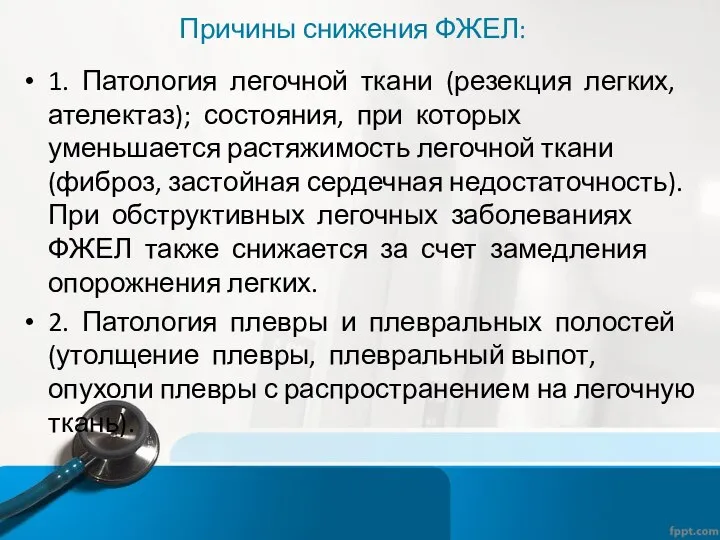 Причины снижения ФЖЕЛ:

• 1. Патология легочной ткани (резекция легких, ателектаз); состояния, при которых уменьшается растяжимость легочной ткани (фиброз, застойная сердечная недостаточность). При обструктивных легочных заболеваниях ФЖЕЛ также снижается за счет замедления опорожнения легких.

• 2. Патология плевры и плевральных полостей (утолщение плевры, плевральный выпот, опухоли плевры с распространением на легочную ткань).

fppt.com